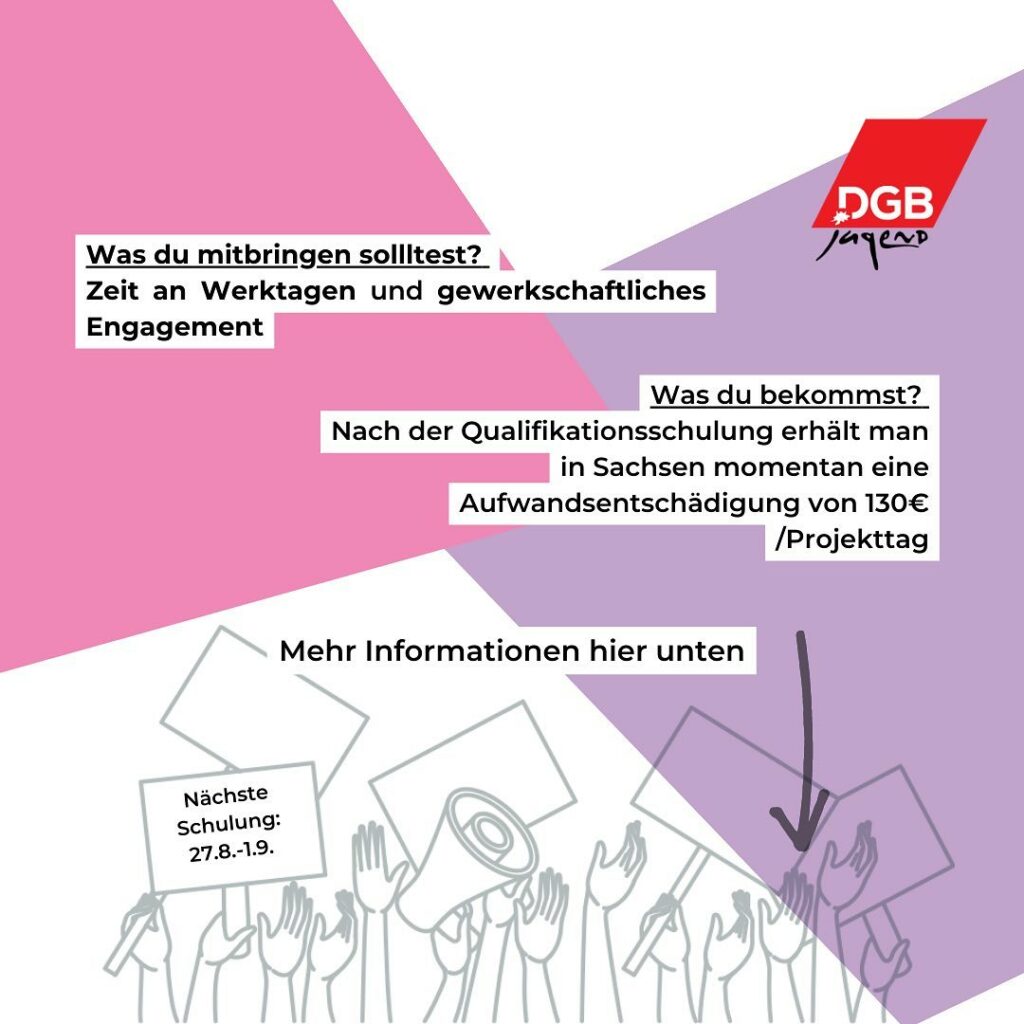 DGB
Jugend

Was du mitbringen sollltest?
Zeit an Werktagen und gewerkschaftliches Engagement

Was du bekommst?
Nach der Qualifikationsschulung erhält man in Sachsen momentan eine Aufwandsentschädigung von 130€ /Projekttag

Mehr Informationen hier unten

Nächste Schulung: 27.8.-1.9.